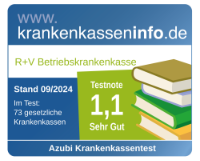 www.
krankenkasseninfo.de

R+V Betriebskrankenkasse

Stand 09/2024

Im Test:
73 gesetzliche
Krankenkassen

Testnote
1,1
Sehr Gut

Azubi Krankenkassentest